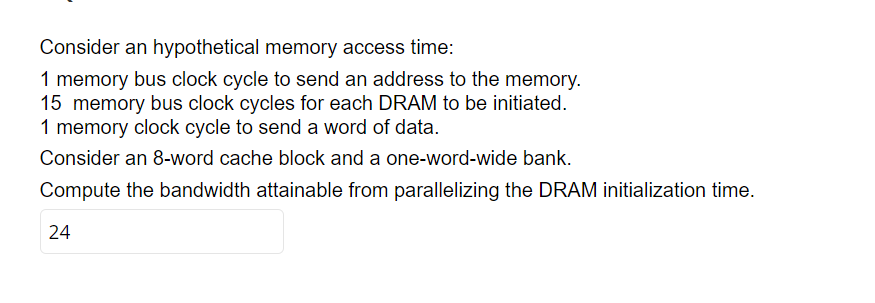 Consider an hypothetical memory access time:

1 memory bus clock cycle to send an address to the memory.
15 memory bus clock cycles for each DRAM to be initiated.
1 memory clock cycle to send a word of data.

Consider an 8-word cache block and a one-word-wide bank.

Compute the bandwidth attainable from parallelizing the DRAM initialization time.

24